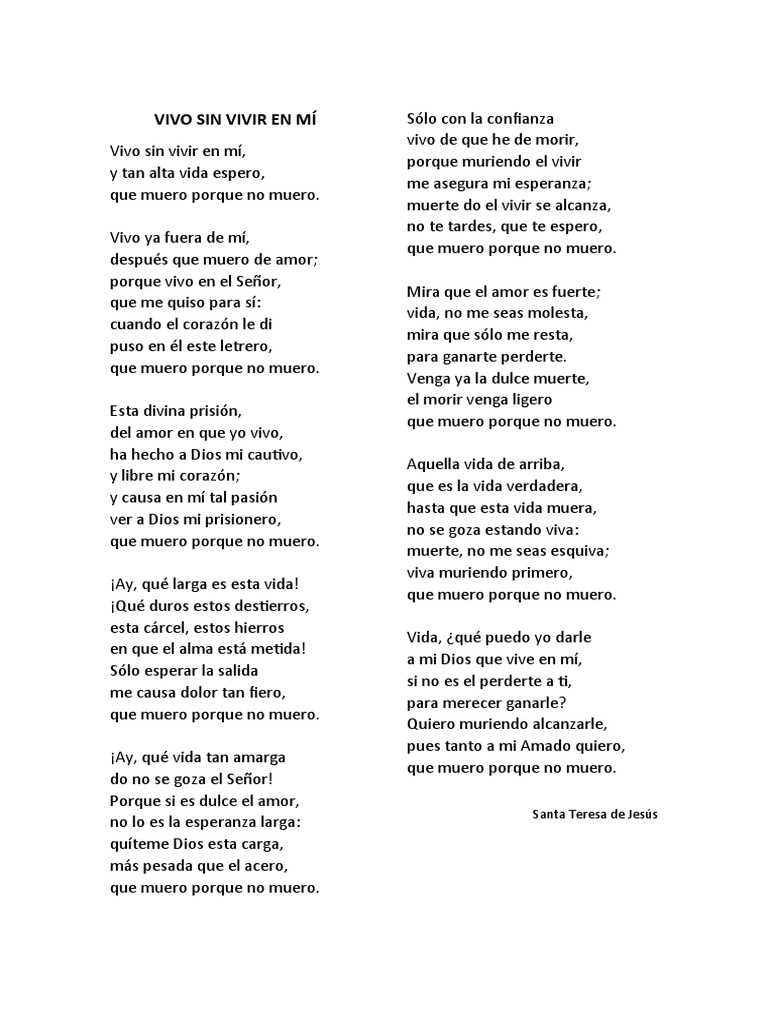 VIVO SIN VIVIR EN MÍ

Vivo sin vivir en mí,
y tan alta vida espero,
que muero porque no muero.

Vivo ya fuera de mí,
después que muero de amor;
porque vivo en el Señor,
que me quiso para sí:
cuando el corazón le di
puso en él este letrero,
que muero porque no muero.

Esta divina prisión,
del amor en que yo vivo,
ha hecho a Dios mi cautivo,
y libre mi corazón;
y causa en mí tal pasión
ver a Dios mi prisionero,
que muero porque no muero.

¡Ay, qué larga es esta vida!
¡Qué duros estos destierros,
esta cárcel, estos hierros
en que el alma está metida!
Sólo esperar la salida
me causa dolor tan fiero,
que muero porque no muero.

¡Ay, qué vida tan amarga
do no se goza el Señor!
Porque si es dulce el amor,
no lo es la esperanza larga:
quíteme Dios esta carga,
más pesada que el acero,
que muero porque no muero.

Sólo con la confianza
vivo de que he de morir,
porque muriendo el vivir
me asegura mi esperanza;
muerte do el vivir se alcanza,
no te tardes, que te espero,
que muero porque no muero.

Mira que el amor es fuerte;
vida, no me seas molesta,
mira que sólo me resta,
para ganarte perderte.
Venga ya la dulce muerte,
el morir venga ligero
que muero porque no muero.

Aquella vida de arriba,
que es la vida verdadera,
hasta que esta vida muera,
no se goza estando viva:
muerte, no me seas esquiva;
viva muriendo primero,
que muero porque no muero.

Vida, ¿qué puedo yo darle
a mi Dios que vive en mí,
si no es el perderte a ti,
para merecer ganarle?
Quiero muriendo alcanzarle,
pues tanto a mi Amado quiero,
que muero porque no muero.

Santa Teresa de Jesús